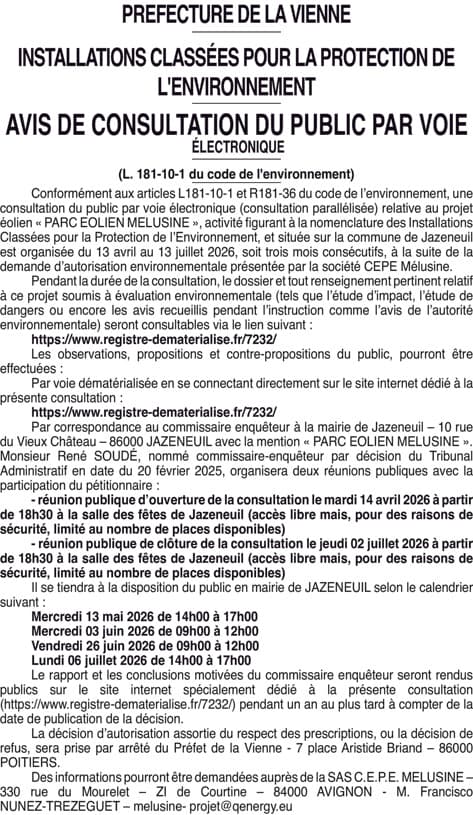 PREFECTURE DE LA VIENNE

INSTALLATIONS CLASSÉES POUR LA PROTECTION DE L'ENVIRONNEMENT

AVIS DE CONSULTATION DU PUBLIC PAR VOIE ÉLECTRONIQUE

(L. 181-10-1 du code de l'environnement)

Conformément aux articles L181-10-1 et R181-36 du code de l'environnement, une consultation du public par voie électronique (consultation parallélisée) relative au projet éolien « PARC EOLIEN MELUSINE », activité figurant à la nomenclature des Installations Classées pour la Protection de l'Environnement, et située sur la commune de Jazeneuil est organisée du 13 avril au 13 juillet 2026, soit trois mois consécutifs, à la suite de la demande d'autorisation environnementale présentée par la société CEPE Mélusine.

Pendant la durée de la consultation, le dossier et tout renseignement pertinent relatif à ce projet soumis à évaluation environnementale (tels que l'étude d'impact, l'étude de dangers ou encore les avis recueillis pendant l'instruction comme l'avis de l'autorité environnementale) seront consultables via le lien suivant :

https://www.registre-dematerialise.fr/7232/

Les observations, propositions et contre-propositions du public, pourront être effectuées :

Par voie dématérialisée en se connectant directement sur le site internet dédié à la présente consultation :

https://www.registre-dematerialise.fr/7232/

Par correspondance au commissaire enquêteur à la mairie de Jazeneuil – 10 rue du Vieux Château – 86000 JAZENEUIL avec la mention « PARC EOLIEN MELUSINE ». Monsieur René SOUDÉ, nommé commissaire-enquêteur par décision du Tribunal Administratif en date du 20 février 2025, organisera deux réunions publiques avec la participation du pétitionnaire :

- réunion publique d'ouverture de la consultation le mardi 14 avril 2026 à partir de 18h30 à la salle des fêtes de Jazeneuil (accès libre mais, pour des raisons de sécurité, limité au nombre de places disponibles)

- réunion publique de clôture de la consultation le jeudi 02 juillet 2026 à partir de 18h30 à la salle des fêtes de Jazeneuil (accès libre mais, pour des raisons de sécurité, limité au nombre de places disponibles)

Il se tiendra à la disposition du public en mairie de JAZENEUIL selon le calendrier suivant :

Mercredi 13 mai 2026 de 14h00 à 17h00
Mercredi 03 juin 2026 de 09h00 à 12h00
Vendredi 26 juin 2026 de 09h00 à 12h00
Lundi 06 juillet 2026 de 14h00 à 17h00

Le rapport et les conclusions motivées du commissaire enquêteur seront rendus publics sur le site internet spécialement dédié à la présente consultation (https://www.registre-dematerialise.fr/7232/) pendant un an au plus tard à compter de la date de publication de la décision.

La décision d'autorisation assortie du respect des prescriptions, ou la décision de refus, sera prise par arrêté du Préfet de la Vienne - 7 place Aristide Briand – 86000 POITIERS.

Des informations pourront être demandées auprès de la SAS C.E.P.E. MELUSINE – 330 rue du Mourelet – ZI de Courtine – 84000 AVIGNON - M. Francisco NUNEZ-TREZEGUET – melusine- projet@qenergy.eu